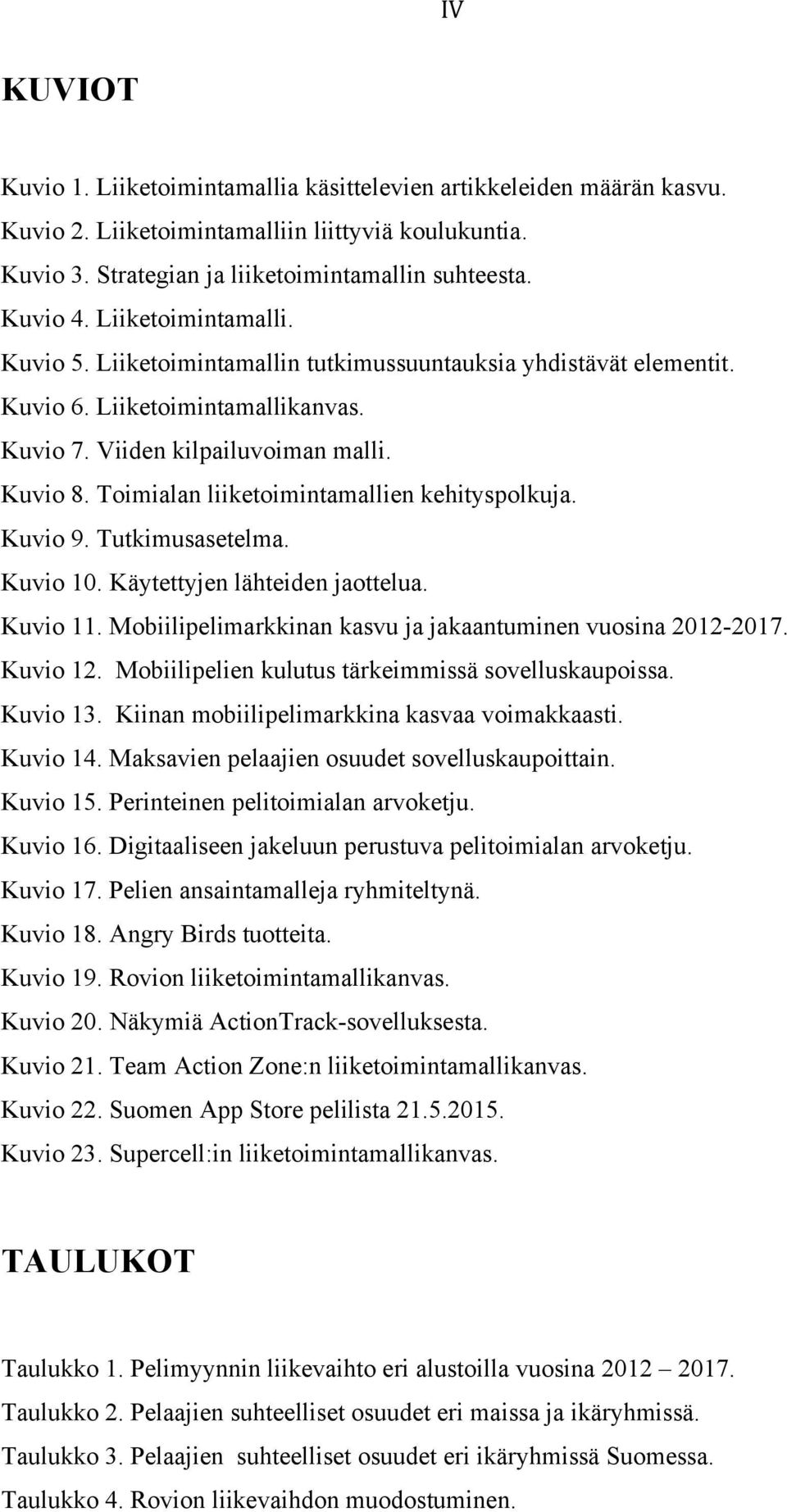 IV

KUVIOT

Kuvio 1. Liiketoimintamallia käsittelevien artikkeleiden määrän kasvu.
Kuvio 2. Liiketoimintamalliin liittyviä koulukuntia.
Kuvio 3. Strategian ja liiketoimintamallin suhteesta.
Kuvio 4. Liiketoimintamalli.
Kuvio 5. Liiketoimintamallin tutkimussuuntauksia yhdistävät elementit.
Kuvio 6. Liiketoimintamallikanvas.
Kuvio 7. Viiden kilpailuvoiman malli.
Kuvio 8. Toimialan liiketoimintamallien kehityspolkuja.
Kuvio 9. Tutkimusasetelma.
Kuvio 10. Käytettyjen lähteiden jaottelua.
Kuvio 11. Mobiilipelimarkkinan kasvu ja jakaantuminen vuosina 2012-2017.
Kuvio 12. Mobiilipelien kulutus tärkeimmissä sovelluskaupoissa.
Kuvio 13. Kiinan mobiilipelimarkkina kasvaa voimakkaasti.
Kuvio 14. Maksavien pelaajien osuudet sovelluskaupoittain.
Kuvio 15. Perinteinen pelitoimialan arvoketju.
Kuvio 16. Digitaaliseen jakeluun perustuva pelitoimialan arvoketju.
Kuvio 17. Pelien ansaintamalleja ryhmiteltynä.
Kuvio 18. Angry Birds tuotteita.
Kuvio 19. Rovion liiketoimintamallikanvas.
Kuvio 20. Näkymiä ActionTrack-sovelluksesta.
Kuvio 21. Team Action Zone:n liiketoimintamallikanvas.
Kuvio 22. Suomen App Store pelilista 21.5.2015.
Kuvio 23. Supercell:in liiketoimintamallikanvas.

TAULUKOT

Taulukko 1. Pelimyynnin liikevaihto eri alustoilla vuosina 2012 – 2017.
Taulukko 2. Pelaajien suhteelliset osuudet eri maissa ja ikäryhmissä.
Taulukko 3. Pelaajien suhteelliset osuudet eri ikäryhmissä Suomessa.
Taulukko 4. Rovion liikevaihdon muodostuminen.